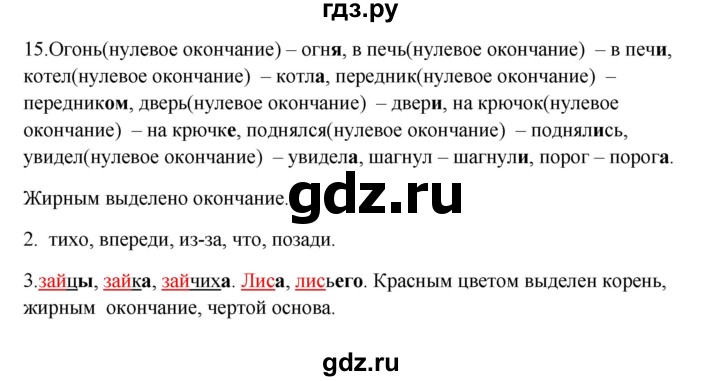 гдз.ру

15.Огонь(нулевое окончание) – огня, в печь(нулевое окончание) – в печи, котел(нулевое окончание) – котла, передник(нулевое окончание) – передником, дверь(нулевое окончание) – двери, на крючок(нулевое окончание) – на крючке, поднялся(нулевое окончание) – поднялись, увидел(нулевое окончание) – увидела, шагнул – шагнули, порог – порога.

Жирным выделено окончание. gdz.ru

2. тихо, впереди, из-за, что, позади.

3.зайцы, зайка, зайчиха. Лиса, лисьего. Красным цветом выделен корень, жирным окончание, чертой основа.

gdz.ru